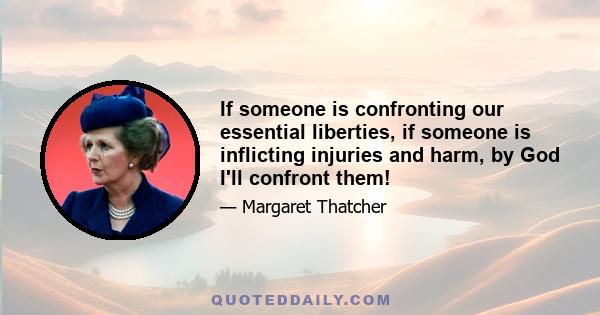 If someone is confronting our essential liberties, if someone is inflicting injuries and harm, by God I'll confront them!

— Margaret Thatcher

QUOTEDDAILY.COM